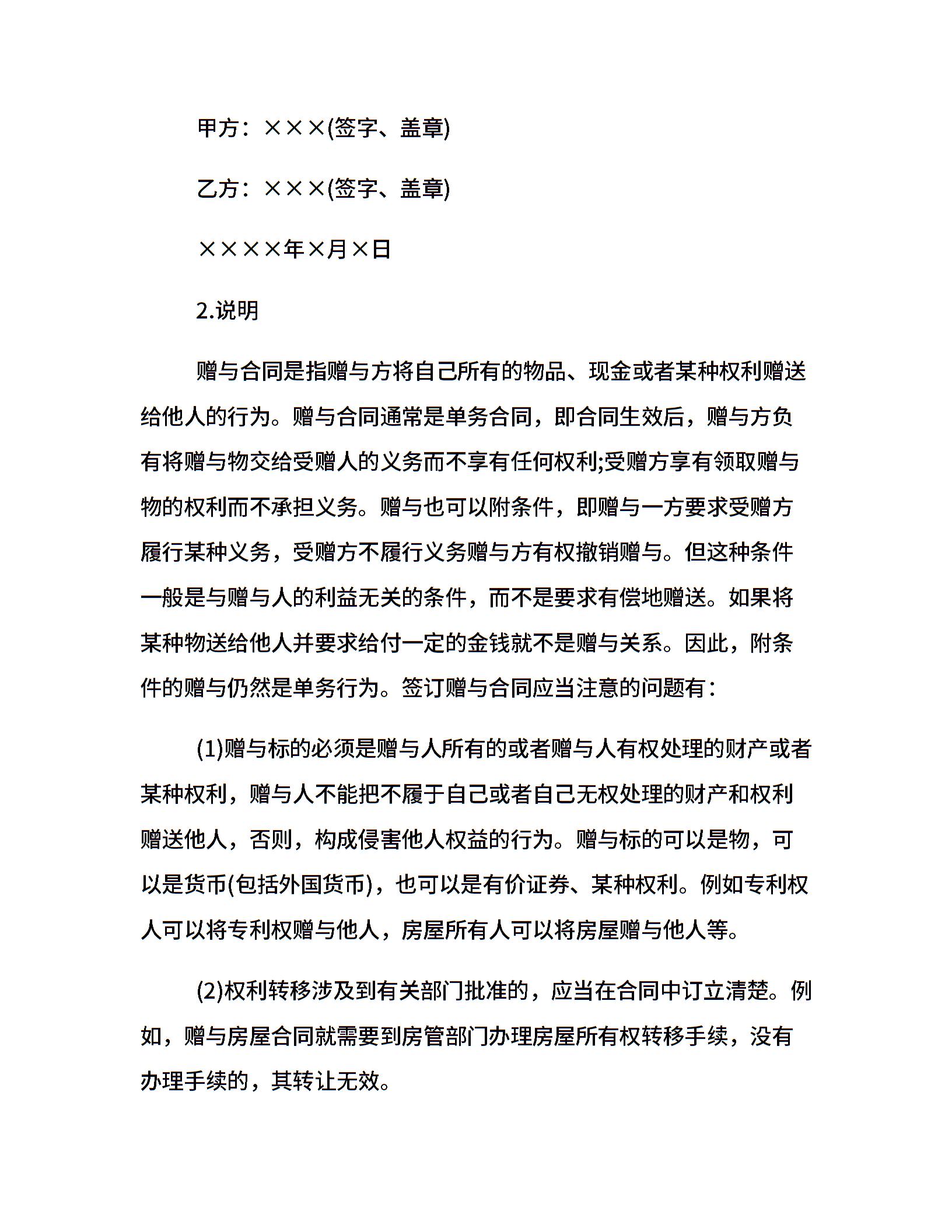 甲方：×××(签字、盖章)

乙方：×××(签字、盖章)

××××年×月×日

2.说明

赠与合同是指赠与方将自己所有的物品、现金或者某种权利赠送给他人的行为。赠与合同通常是单务合同，即合同生效后，赠与方负有将赠与物交给受赠人的义务而不享有任何权利;受赠方享有领取赠与物的权利而不承担义务。赠与也可以附条件，即赠与一方要求受赠方履行某种义务，受赠方不履行义务赠与方有权撤销赠与。但这种条件一般是与赠与人的利益无关的条件，而不是要求有偿地赠送。如果将某种物送给他人并要求给付一定的金钱就不是赠与关系。因此，附条件的赠与仍然是单务行为。签订赠与合同应当注意的问题有：

(1)赠与标的必须是赠与人所有的或者赠与人有权处理的财产或者某种权利，赠与人不能把不履于自己或者自己无权处理的财产和权利赠送他人，否则，构成侵害他人权益的行为。赠与标的可以是物，可以是货币(包括外国货币)，也可以是有价证券、某种权利。例如专利权人可以将专利权赠与他人，房屋所有人可以将房屋赠与他人等。

(2)权利转移涉及到有关部门批准的，应当在合同中订立清楚。例如，赠与房屋合同就需要到房管部门办理房屋所有权转移手续，没有办理手续的，其转让无效。